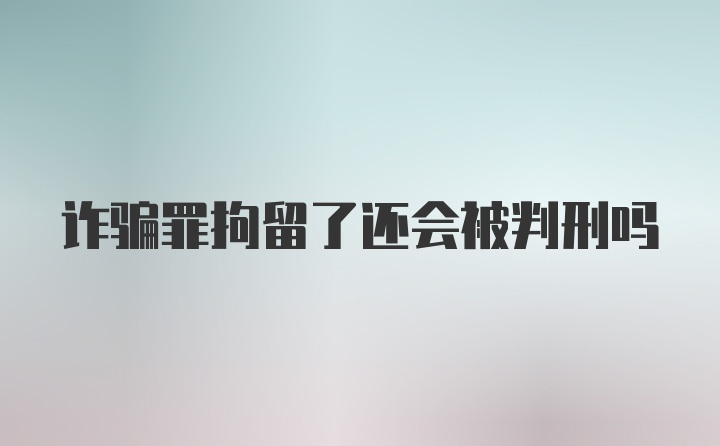 诈骗罪拘留了还会被判刑吗